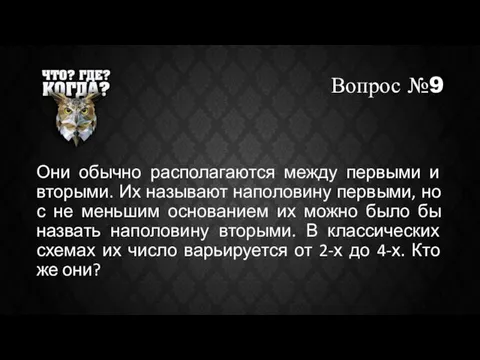 ЧТО? ГДЕ? КОГДА?

Вопрос №9

Они обычно располагаются между первыми и вторыми. Их называют наполовину первыми, но с не меньшим основанием их можно было бы назвать наполовину вторыми. В классических схемах их число варьируется от 2-х до 4-х. Кто же они?